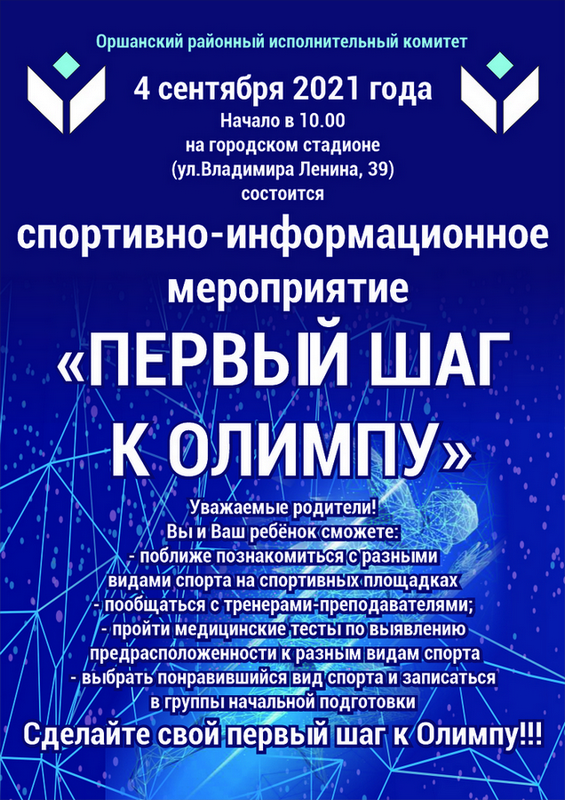 Оршанский районный исполнительный комитет

4 сентября 2021 года
Начало в 10.00
на городском стадионе
(ул.Владимира Ленина, 39)
состоится

спортивно-информационное мероприятие

«ПЕРВЫЙ ШАГ К ОЛИМПУ»

Уважаемые родители!
Вы и Ваш ребёнок сможете:
- поближе познакомиться с разными видами спорта на спортивных площадках
- пообщаться с тренерами-преподавателями;
- пройти медицинские тесты по выявлению предрасположенности к разным видам спорта
- выбрать понравившийся вид спорта и записаться в группы начальной подготовки

Сделайте свой первый шаг к Олимпу!!!